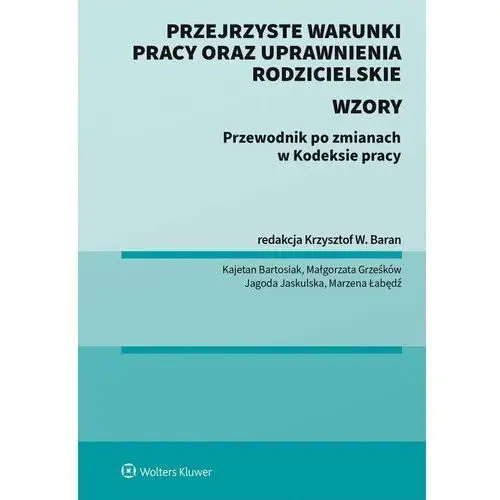 PRZEJRZYSTE WARUNKI PRACY ORAZ UPRAWNIENIA RODZICIELSKIE

WZORY

Przewodnik po zmianach w Kodeksie pracy

redakcja Krzysztof W. Baran

Kajetan Bartosiak, Małgorzata Grześków
Jagoda Jaskulska, Marzena Łabędź

Wolters Kluwer